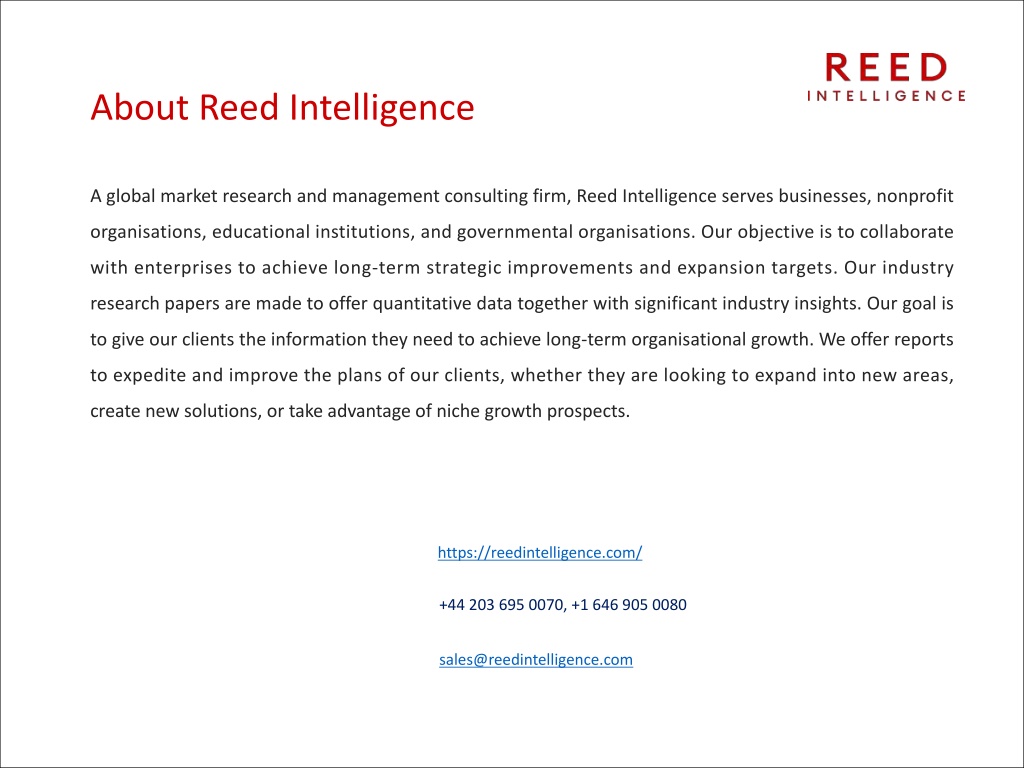 REED
INTELLIGENCE

About Reed Intelligence

A global market research and management consulting firm, Reed Intelligence serves businesses, nonprofit organisations, educational institutions, and governmental organisations. Our objective is to collaborate with enterprises to achieve long-term strategic improvements and expansion targets. Our industry research papers are made to offer quantitative data together with significant industry insights. Our goal is to give our clients the information they need to achieve long-term organisational growth. We offer reports to expedite and improve the plans of our clients, whether they are looking to expand into new areas, create new solutions, or take advantage of niche growth prospects.

https://reedintelligence.com/

+44 203 695 0070, +1 646 905 0080

sales@reedintelligence.com